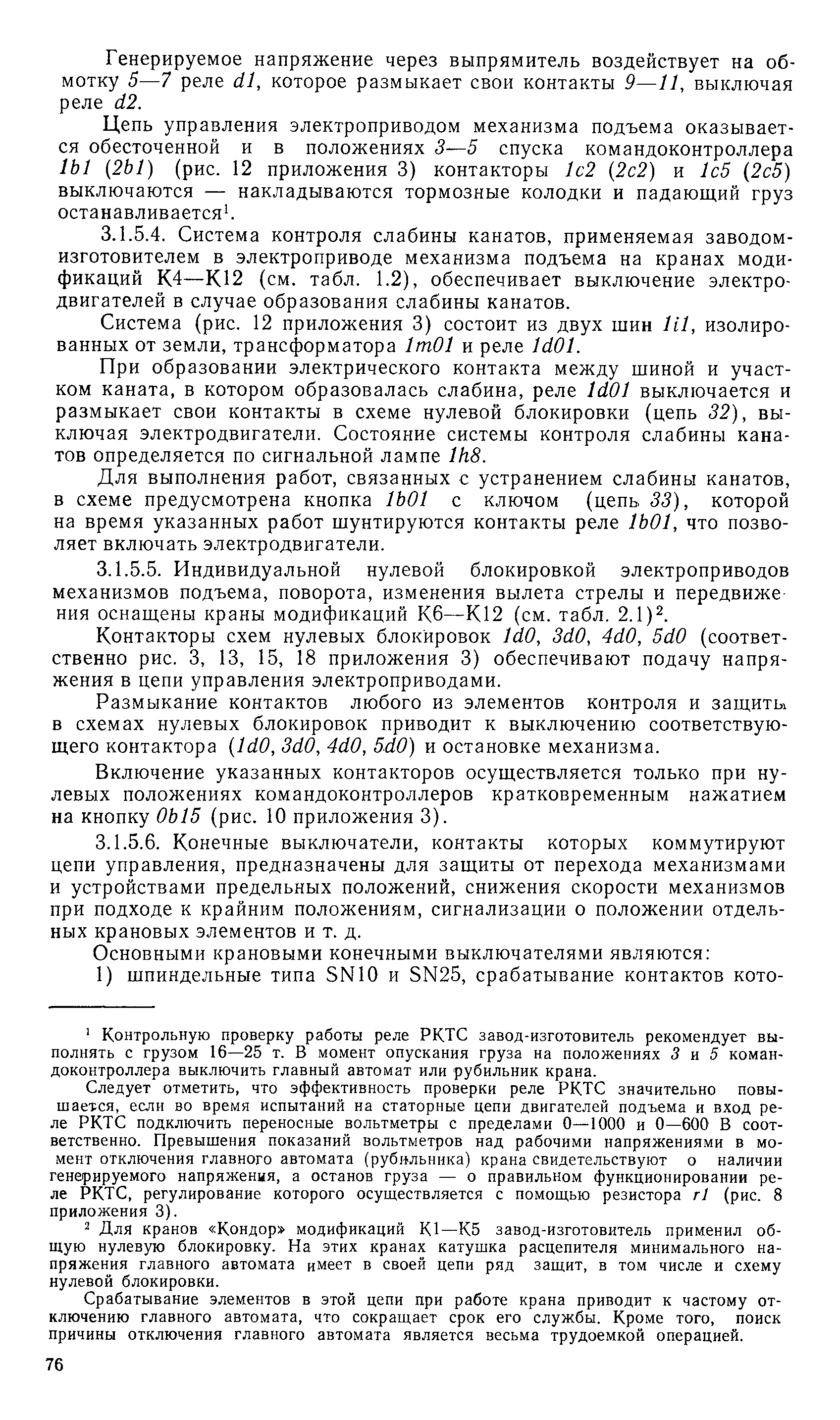 Генерируемое напряжение через выпрямитель воздействует на обмотку 5—7 реле d1, которое размыкает свои контакты 9—11, выключая реле d2.

Цепь управления электроприводом механизма подъема оказывается обесточенной и в положениях 3—5 спуска командоконтроллера 1b1 (2b1) (рис. 12 приложения 3) контакторы 1c2 (2c2) и 1c5 (2c5) выключаются — накладываются тормозные колодки и падающий груз останавливается$^1$.

3.1.5.4. Система контроля слабины канатов, применяемая заводом-изготовителем в электроприводе механизма подъема на кранах модификаций К4—К12 (см. табл. 1.2), обеспечивает выключение электродвигателей в случае образования слабины канатов.

Система (рис. 12 приложения 3) состоит из двух шин 1i1, изолированных от земли, трансформатора 1m01 и реле 1d01.

При образовании электрического контакта между шиной и участком каната, в котором образовалась слабина, реле 1d01 выключается и размыкает свои контакты в схеме нулевой блокировки (цепь 32), выключая электродвигатели. Состояние системы контроля слабины канатов определяется по сигнальной лампе 1h8.

Для выполнения работ, связанных с устранением слабины канатов, в схеме предусмотрена кнопка 1b01 с ключом (цепь 33), которой на время указанных работ шунтируются контакты реле 1b01, что позволяет включать электродвигатели.

3.1.5.5. Индивидуальной нулевой блокировкой электроприводов механизмов подъема, поворота, изменения вылета стрелы и передвижения оснащены краны модификаций К6—К12 (см. табл. 2.1)$^2$.

Контакторы схем нулевых блокировок 1d0, 3d0, 4d0, 5d0 (соответственно рис. 3, 13, 15, 18 приложения 3) обеспечивают подачу напряжения в цепи управления электроприводами.

Размыкание контактов любого из элементов контроля и защиты в схемах нулевых блокировок приводит к выключению соответствующего контактора (1d0, 3d0, 4d0, 5d0) и остановке механизма.

Включение указанных контакторов осуществляется только при нулевых положениях командоконтроллеров кратковременным нажатием на кнопку 0b15 (рис. 10 приложения 3).

3.1.5.6. Конечные выключатели, контакты которых коммутируют цепи управления, предназначены для защиты от перехода механизмами и устройствами предельных положений, снижения скорости механизмов при подходе к крайним положениям, сигнализации о положении отдельных крановых элементов и т. д.

Основными крановыми конечными выключателями являются:

1) шпиндельные типа SN10 и SN25, срабатывание контактов кото-

$^1$ Контрольную проверку работы реле РКТС завод-изготовитель рекомендует выполнять с грузом 16—25 т. В момент опускания груза на положениях 3 и 5 командоконтроллера выключить главный автомат или рубильник крана.

Следует отметить, что эффективность проверки реле РКТС значительно повышается, если во время испытаний на статорные цепи двигателей подъема и вход реле РКТС подключить переносные вольтметры с пределами 0—1000 и 0—600 В соответственно. Превышения показаний вольтметров над рабочими напряжениями в момент отключения главного автомата (рубильника) крана свидетельствуют о наличии генерируемого напряжения, а останов груза — о правильном функционировании реле РКТС, регулирование которого осуществляется с помощью резистора r1 (рис. 8 приложения 3).

$^2$ Для кранов «Кондор» модификаций К1—К5 завод-изготовитель применил общую нулевую блокировку. На этих кранах катушка расцепителя минимального напряжения главного автомата имеет в своей цепи ряд защит, в том числе и схему нулевой блокировки.

Срабатывание элементов в этой цепи при работе крана приводит к частому отключению главного автомата, что сокращает срок его службы. Кроме того, поиск причины отключения главного автомата является весьма трудоемкой операцией.

76